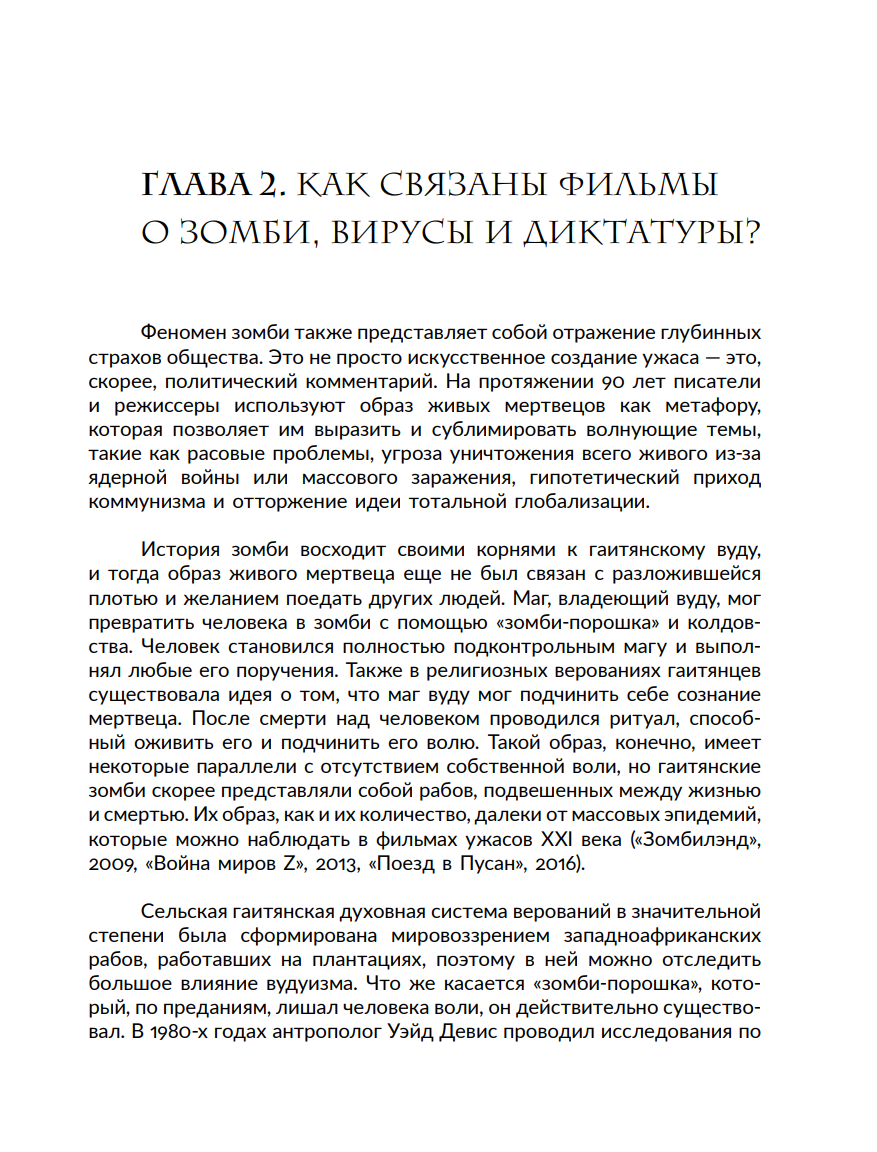 ГЛАВА 2. КАК СВЯЗАНЫ ФИЛЬМЫ О ЗОМБИ, ВИРУСЫ И ДИКТАТУРЫ?

Феномен зомби также представляет собой отражение глубинных страхов общества. Это не просто искусственное создание ужаса — это, скорее, политический комментарий. На протяжении 90 лет писатели и режиссеры используют образ живых мертвецов как метафору, которая позволяет им выразить и сублимировать волнующие темы, такие как расовые проблемы, угроза уничтожения всего живого из-за ядерной войны или массового заражения, гипотетический приход коммунизма и отторжение идеи тотальной глобализации.

История зомби восходит своими корнями к гаитянскому вуду, и тогда образ живого мертвеца еще не был связан с разложившейся плотью и желанием поедать других людей. Маг, владеющий вуду, мог превратить человека в зомби с помощью «зомби-порошка» и колдовства. Человек становился полностью подконтрольным магу и выполнял любые его поручения. Также в религиозных верованиях гаитянцев существовала идея о том, что маг вуду мог подчинить себе сознание мертвеца. После смерти над человеком проводился ритуал, способный оживить его и подчинить его волю. Такой образ, конечно, имеет некоторые параллели с отсутствием собственной воли, но гаитянские зомби скорее представляли собой рабов, подвешенных между жизнью и смертью. Их образ, как и их количество, далеки от массовых эпидемий, которые можно наблюдать в фильмах ужасов XXI века («Зомбилэнд», 2009, «Война миров Z», 2013, «Поезд в Пусан», 2016).

Сельская гаитянская духовная система верований в значительной степени была сформирована мировоззрением западноафриканских рабов, работавших на плантациях, поэтому в ней можно отследить большое влияние вудуизма. Что же касается «зомби-порошка», который, по преданиям, лишал человека воли, он действительно существовал. В 1980-х годах антрополог Уэйд Девис проводил исследования по